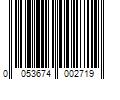 0 053674 002719